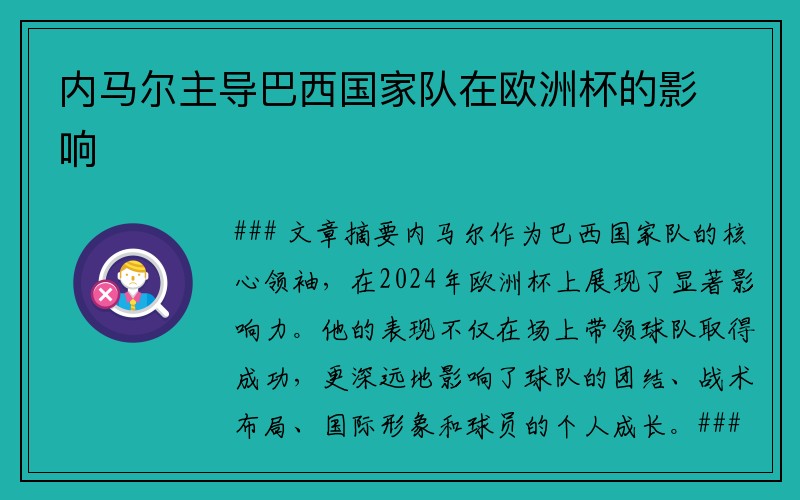 内马尔主导巴西国家队在欧洲杯的影响

### 文章摘要内马尔作为巴西国家队的核心领袖，在2024年欧洲杯上展现了显著影响力。他的表现不仅在场上带领球队取得成功，更深远地影响了球队的团结、战术布局、国际形象和球员的个人成长。###